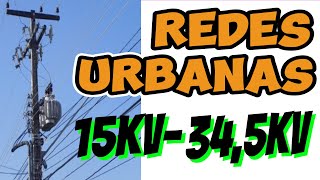 REDES URBANAS

15KV-34,5KV